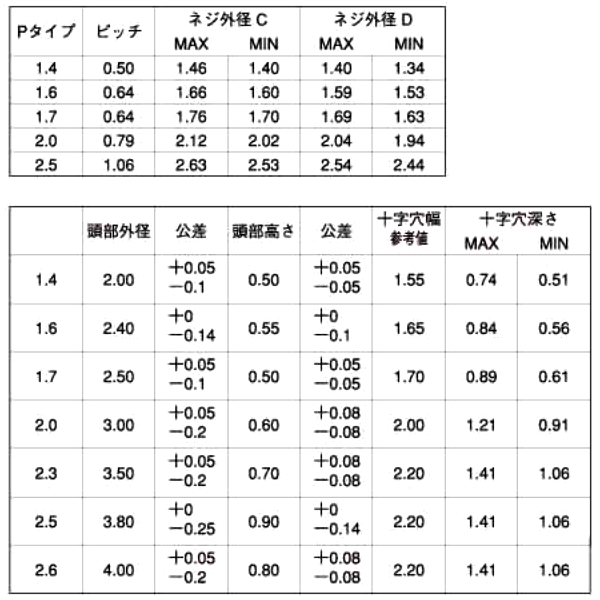 | Pタイプ | ピッチ | ネジ外径 C MAX | ネジ外径 C MIN | ネジ外径 D MAX | ネジ外径 D MIN |
|---|---|---|---|---|---|
| 1.4 | 0.50 | 1.46 | 1.40 | 1.40 | 1.34 |
| 1.6 | 0.64 | 1.66 | 1.60 | 1.59 | 1.53 |
| 1.7 | 0.64 | 1.76 | 1.70 | 1.69 | 1.63 |
| 2.0 | 0.79 | 2.12 | 2.02 | 2.04 | 1.94 |
| 2.5 | 1.06 | 2.63 | 2.53 | 2.54 | 2.44 |

|  | 頭部外径 | 公差 | 頭部高さ | 公差 | 十字穴幅 参考値 | 十字穴深さ MAX | 十字穴深さ MIN |
|---|---|---|---|---|---|---|---|
| 1.4 | 2.00 | +0.05 −0.1 | 0.50 | +0.05 −0.05 | 1.55 | 0.74 | 0.51 |
| 1.6 | 2.40 | +0 −0.14 | 0.55 | +0 −0.1 | 1.65 | 0.84 | 0.56 |
| 1.7 | 2.50 | +0.05 −0.1 | 0.50 | +0.05 −0.05 | 1.70 | 0.89 | 0.61 |
| 2.0 | 3.00 | +0.05 −0.2 | 0.60 | +0.08 −0.08 | 2.00 | 1.21 | 0.91 |
| 2.3 | 3.50 | +0.05 −0.2 | 0.70 | +0.08 −0.08 | 2.20 | 1.41 | 1.06 |
| 2.5 | 3.80 | +0 −0.25 | 0.90 | +0 −0.14 | 2.20 | 1.41 | 1.06 |
| 2.6 | 4.00 | +0.05 −0.2 | 0.80 | +0.08 −0.08 | 2.20 | 1.41 | 1.06 |